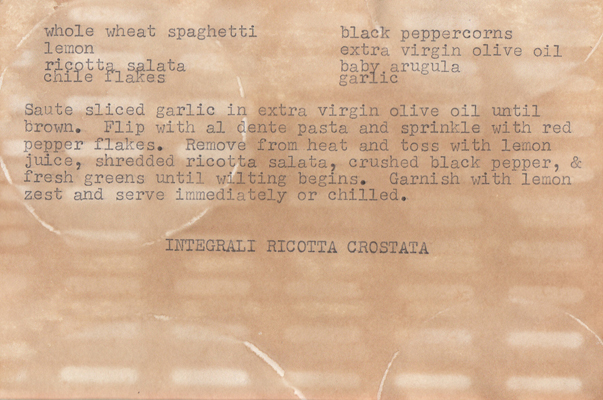 whole wheat spaghetti
lemon
ricotta salata
chile flakes

black peppercorns
extra virgin olive oil
baby arugula
garlic

Saute sliced garlic in extra virgin olive oil until brown. Flip with al dente pasta and sprinkle with red pepper flakes. Remove from heat and toss with lemon juice, shredded ricotta salata, crushed black pepper, & fresh greens until wilting begins. Garnish with lemon zest and serve immediately or chilled.

INTEGRALI RICOTTA CROSTATA